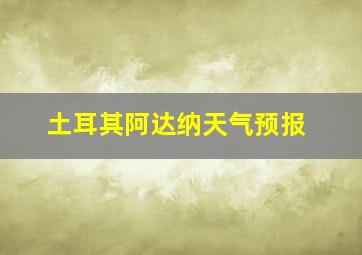 土耳其阿达纳天气预报